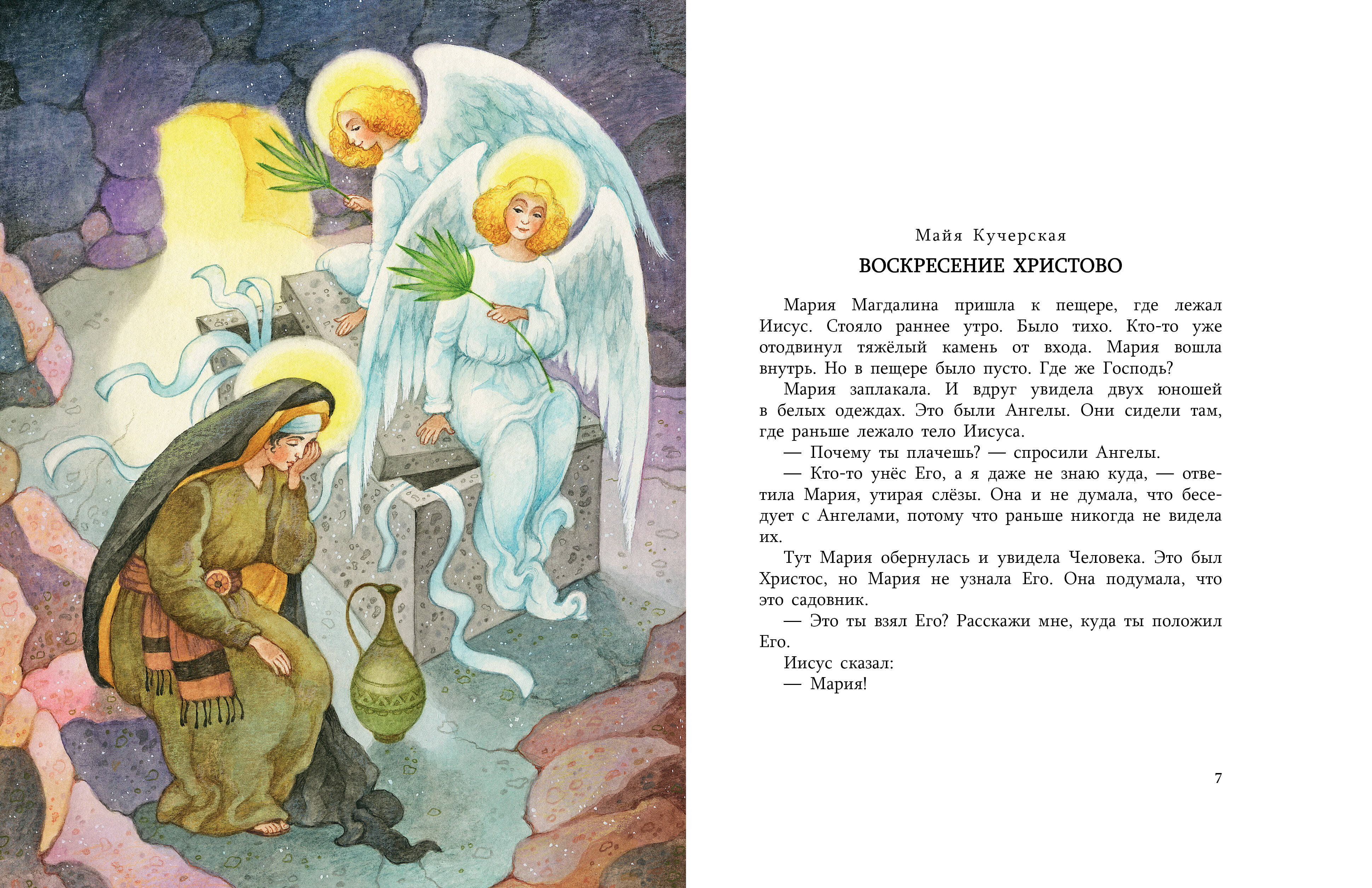 Майя Кучерская

ВОСКРЕСЕНИЕ ХРИСТОВО

Мария Магдалина пришла к пещере, где лежал Иисус. Стояло раннее утро. Было тихо. Кто-то уже отодвинул тяжёлый камень от входа. Мария вошла внутрь. Но в пещере было пусто. Где же Господь?

Мария заплакала. И вдруг увидела двух юношей в белых одеждах. Это были Ангелы. Они сидели там, где раньше лежало тело Иисуса.

— Почему ты плачешь? — спросили Ангелы.

— Кто-то унёс Его, а я даже не знаю куда, — ответила Мария, утирая слёзы. Она и не думала, что беседует с Ангелами, потому что раньше никогда не видела их.

Тут Мария обернулась и увидела Человека. Это был Христос, но Мария не узнала Его. Она подумала, что это садовник.

— Это ты взял Его? Расскажи мне, куда ты положил Его.

Иисус сказал:

— Мария!

7